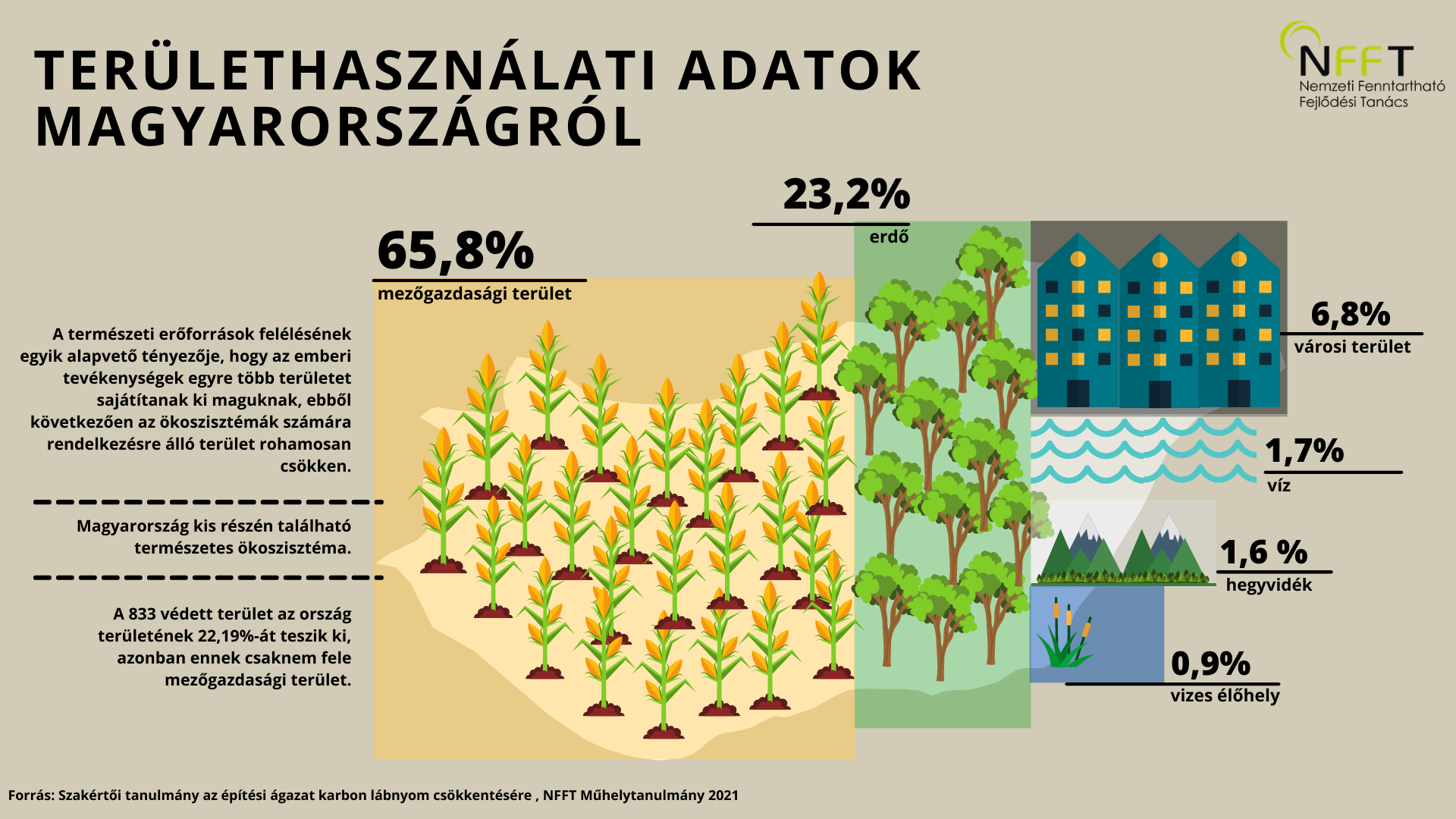 TERÜLETHASZNÁLATI ADATOK MAGYARORSZÁGRÓL

NFFT
Nemzeti Fenntartható Fejlődési Tanács

A természeti erőforrások felélésének egyik alapvető tényezője, hogy az emberi tevékenységek egyre több területet sajátítanak ki maguknak, ebből következően az ökoszisztémák számára rendelkezésre álló terület rohamosan csökken.

Magyarország kis részén található természetes ökoszisztéma.

A 833 védett terület az ország területének 22,19%-át teszik ki, azonban ennek csaknem fele mezőgazdasági terület.

65,8%
mezőgazdasági terület

23,2%
erdő

6,8%
városi terület

1,7%
víz

1,6 %
hegyvidék

0,9%
vizes élőhely

Forrás: Szakértői tanulmány az építési ágazat karbon lábnyom csökkentésére , NFFT Műhelytanulmány 2021